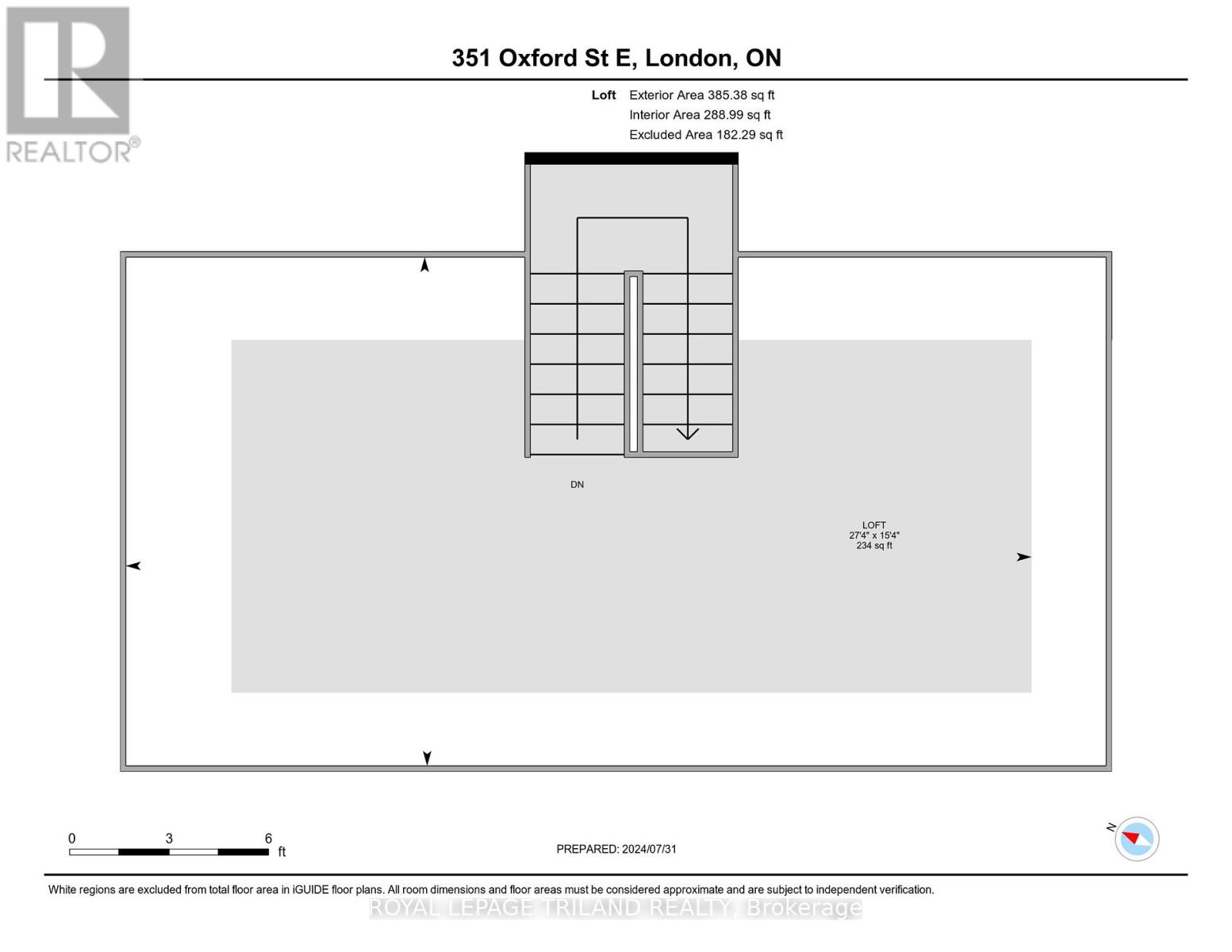 REALTOR®

351 Oxford St E, London, ON

Loft Exterior Area 385.38 sq ft
Interior Area 288.99 sq ft
Excluded Area 182.29 sq ft

DN

LOFT
27'4" x 15'4"
234 sq ft

0 3 6
ft

PREPARED: 2024/07/31

N

White regions are excluded from total floor area in iGUIDE floor plans. All room dimensions and floor areas must be considered approximate and are subject to independent verification.

ROYAL LEPAGE TRILAND REALTY, Brokerage